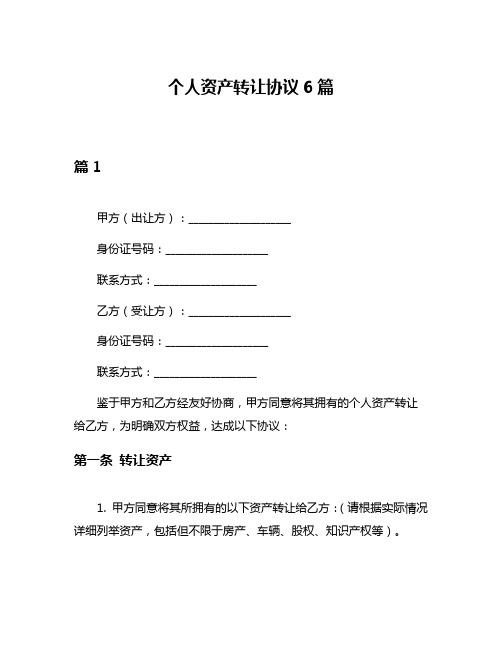 个人资产转让协议 6 篇

篇 1

甲方（出让方）：___________________

身份证号码：___________________

联系方式：___________________

乙方（受让方）：___________________

身份证号码：___________________

联系方式：___________________

鉴于甲方和乙方经友好协商，甲方同意将其拥有的个人资产转让给乙方，为明确双方权益，达成以下协议：

第一条 转让资产

1. 甲方同意将其所拥有的以下资产转让给乙方：（请根据实际情况详细列举资产，包括但不限于房产、车辆、股权、知识产权等）。